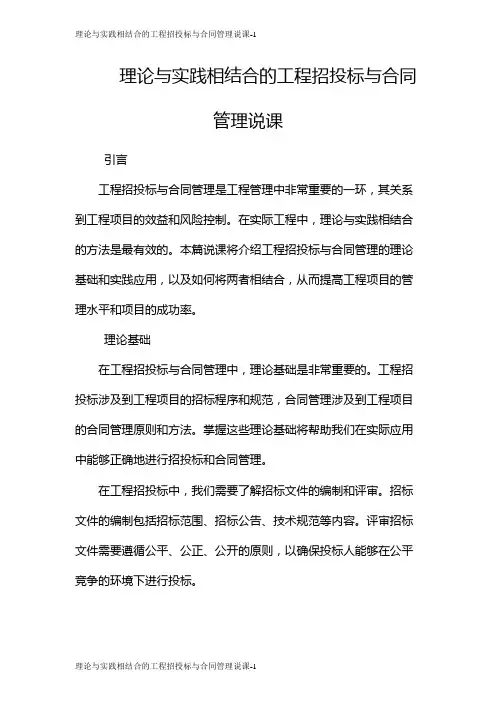 理论与实践相结合的工程招投标与合同管理说课-1

理论与实践相结合的工程招投标与合同管理说课

引言

工程招投标与合同管理是工程管理中非常重要的一环，其关系到工程项目的效益和风险控制。在实际工程中，理论与实践相结合的方法是最有效的。本篇说课将介绍工程招投标与合同管理的理论基础和实践应用，以及如何将两者相结合，从而提高工程项目的管理水平和项目的成功率。

理论基础

在工程招投标与合同管理中，理论基础是非常重要的。工程招投标涉及到工程项目的招标程序和规范，合同管理涉及到工程项目的合同管理原则和方法。掌握这些理论基础将帮助我们在实际应用中能够正确地进行招投标和合同管理。

在工程招投标中，我们需要了解招标文件的编制和评审。招标文件的编制包括招标范围、招标公告、技术规范等内容。评审招标文件需要遵循公平、公正、公开的原则，以确保投标人能够在公平竞争的环境下进行投标。

理论与实践相结合的工程招投标与合同管理说课-1